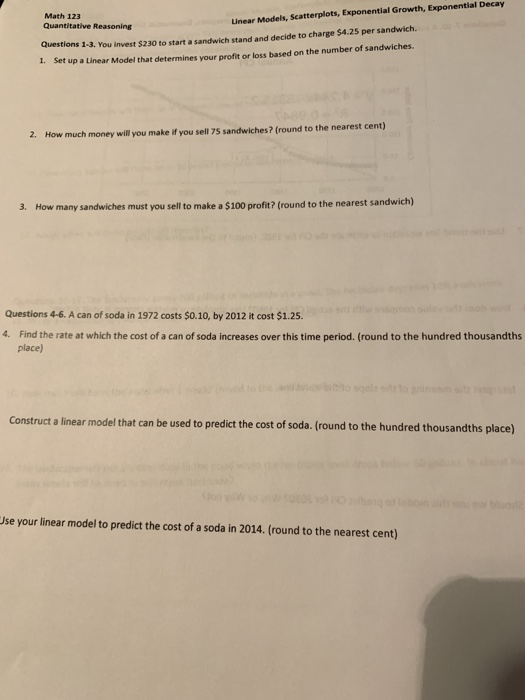 Math 123
Quantitative Reasoning

Linear Models, Scatterplots, Exponential Growth, Exponential Decay

Questions 1-3. You invest $230 to start a sandwich stand and decide to charge $4.25 per sandwich.

1. Set up a Linear Model that determines your profit or loss based on the number of sandwiches.

2. How much money will you make if you sell 75 sandwiches? (round to the nearest cent)

3. How many sandwiches must you sell to make a $100 profit? (round to the nearest sandwich)

Questions 4-6. A can of soda in 1972 costs $0.10, by 2012 it cost $1.25.

4. Find the rate at which the cost of a can of soda increases over this time period. (round to the hundred thousandths place)

Construct a linear model that can be used to predict the cost of soda. (round to the hundred thousandths place)

Use your linear model to predict the cost of a soda in 2014. (round to the nearest cent)